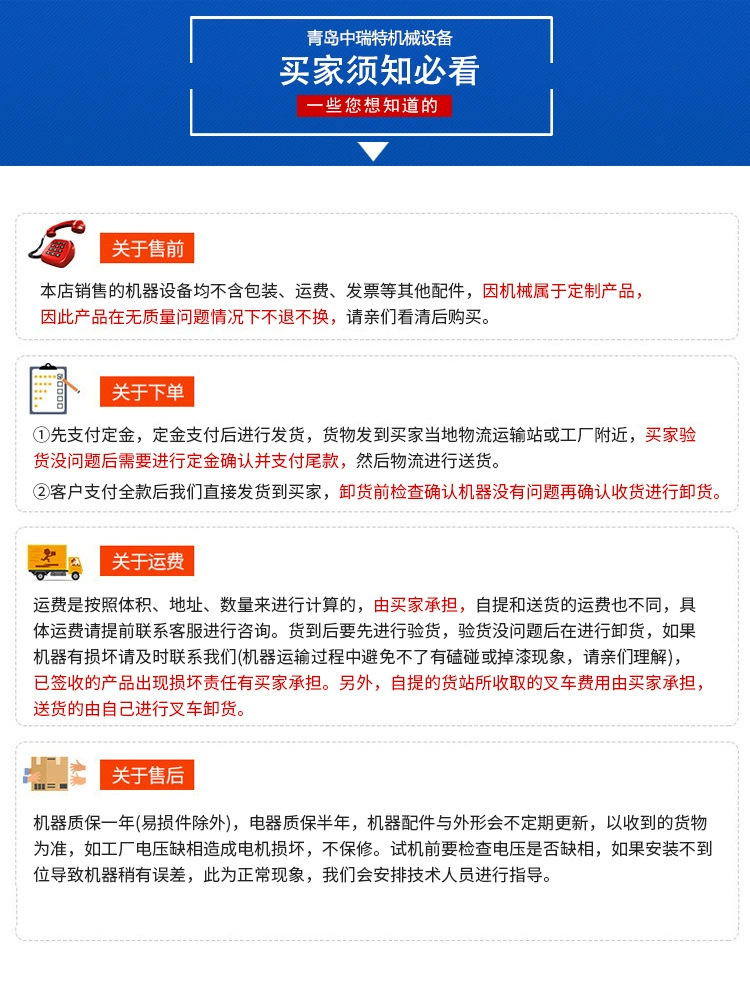 青岛中瑞特机械设备
买家须知必看
一些您想知道的

关于售前

本店销售的机器设备均不含包装、运费、发票等其他配件，因机械属于定制产品，因此产品在无质量问题情况下不退不换，请亲们看清后购买。

关于下单

①先支付定金，定金支付后进行发货，货物发到买家当地物流运输站或工厂附近，买家验货没问题后需要进行定金确认并支付尾款，然后物流进行送货。

②客户支付全款后我们直接发货到买家，卸货前检查确认机器没有问题再确认收货进行卸货。

关于运费

运费是按照体积、地址、数量来进行计算的，由买家承担，自提和送货的运费也不同，具体运费请提前联系客服进行咨询。货到后要先进行验货，验货没问题后在进行卸货，如果机器有损坏请及时联系我们(机器运输过程中避免不了有磕碰或掉漆现象，请亲们理解)，已签收的产品出现损坏责任有买家承担。另外，自提的货站所收取的叉车费用由买家承担，送货的由自己进行叉车卸货。

关于售后

机器质保一年(易损件除外)，电器质保半年，机器配件与外形会不定期更新，以收到的货物为准，如工厂电压缺相造成电机损坏，不保修。试机前要检查电压是否缺相，如果安装不到位导致机器稍有误差，此为正常现象，我们会安排技术人员进行指导。